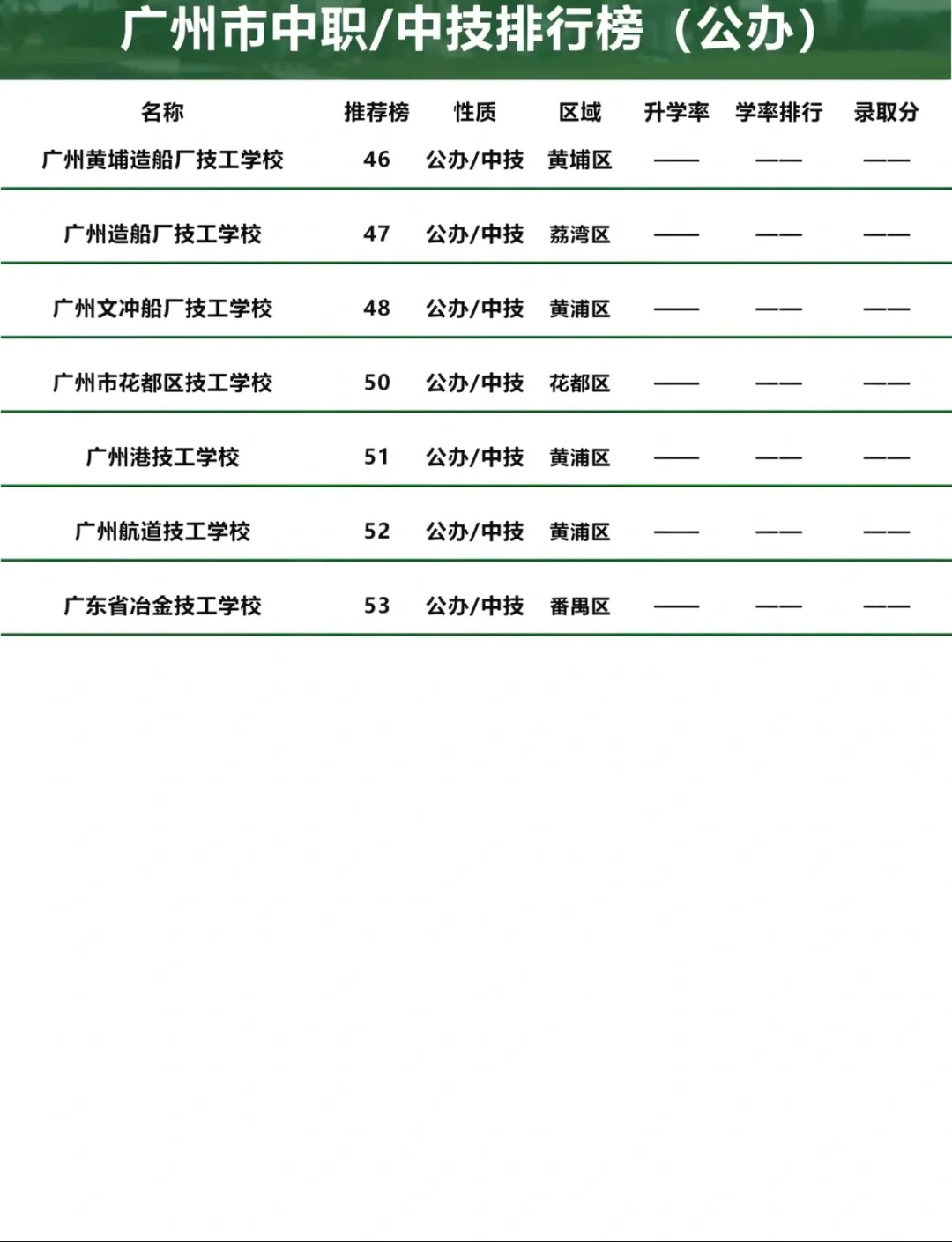 广州市中职/中技排行榜（公办）

| 名称 | 推荐榜 | 性质 | 区域 | 升学率 | 学率排行 | 录取分 |
|---|---|---|---|---|---|---|
| 广州黄埔造船厂技工学校 | 46 | 公办/中技 | 黄埔区 | —— | —— | —— |
| 广州造船厂技工学校 | 47 | 公办/中技 | 荔湾区 | —— | —— | —— |
| 广州文冲船厂技工学校 | 48 | 公办/中技 | 黄浦区 | —— | —— | —— |
| 广州市花都区技工学校 | 50 | 公办/中技 | 花都区 | —— | —— | —— |
| 广州港技工学校 | 51 | 公办/中技 | 黄浦区 | —— | —— | —— |
| 广州航道技工学校 | 52 | 公办/中技 | 黄浦区 | —— | —— | —— |
| 广东省冶金技工学校 | 53 | 公办/中技 | 番禺区 | —— | —— | —— |